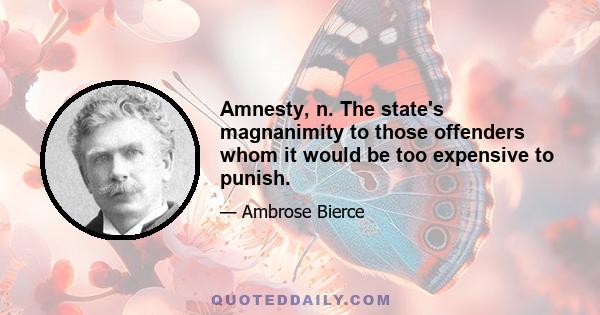 Amnesty, n. The state's magnanimity to those offenders whom it would be too expensive to punish.

— Ambrose Bierce

QUOTEDDAILY.COM